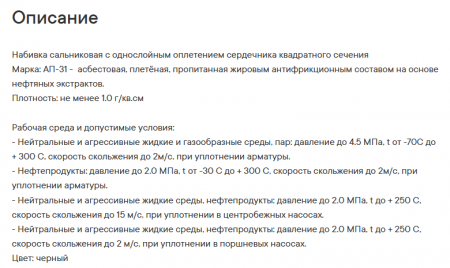 Описание

Набивка сальниковая с однослойным оплетением сердечника квадратного сечения
Марка: АП-31 - асбестовая, плетёная, пропитанная жировым антифрикционным составом на основе нефтяных экстрактов.
Плотность: не менее 1.0 г/кв.см

Рабочая среда и допустимые условия:
- Нейтральные и агрессивные жидкие и газообразные среды, пар: давление до 4.5 МПа, t от -70С до + 300 С, скорость скольжения до 2м/с, при уплотнении арматуры.
- Нефтепродукты: давление до 2.0 МПа, t от -30 С до + 300 С, скорость скольжения до 2м/с, при уплотнении арматуры.
- Нейтральные и агрессивные жидкие среды, нефтепродукты: давление до 2.0 МПа, t до + 250 С, скорость скольжения до 15 м/с, при уплотнении в центробежных насосах.
- Нейтральные и агрессивные жидкие среды, нефтепродукты: давление до 2.0 МПа, t до + 250 С, скорость скольжения до 2 м/с, при уплотнении в поршневых насосах.
Цвет: черный